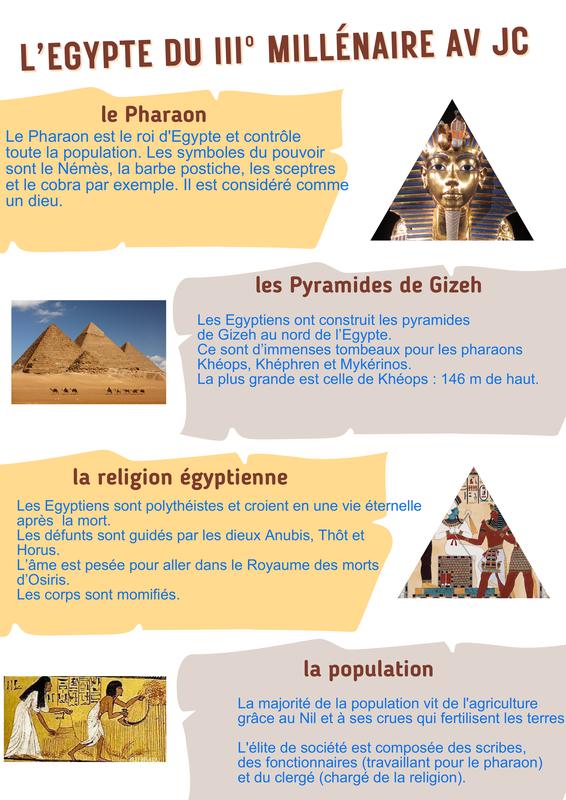 L'EGYPTE DU III° MILLÉNAIRE AV JC

le Pharaon

Le Pharaon est le roi d'Egypte et contrôle toute la population. Les symboles du pouvoir sont le Némès, la barbe postiche, les sceptres et le cobra par exemple. Il est considéré comme un dieu.

les Pyramides de Gizeh

Les Egyptiens ont construit les pyramides de Gizeh au nord de l'Egypte.
Ce sont d'immenses tombeaux pour les pharaons Khéops, Khéphren et Mykérinos.
La plus grande est celle de Khéops : 146 m de haut.

la religion égyptienne

Les Egyptiens sont polythéistes et croient en une vie éternelle après la mort.
Les défunts sont guidés par les dieux Anubis, Thôt et Horus.
L'âme est pesée pour aller dans le Royaume des morts d'Osiris.
Les corps sont momifiés.

la population

La majorité de la population vit de l'agriculture grâce au Nil et à ses crues qui fertilisent les terres

L'élite de société est composée des scribes, des fonctionnaires (travaillant pour le pharaon) et du clergé (chargé de la religion).